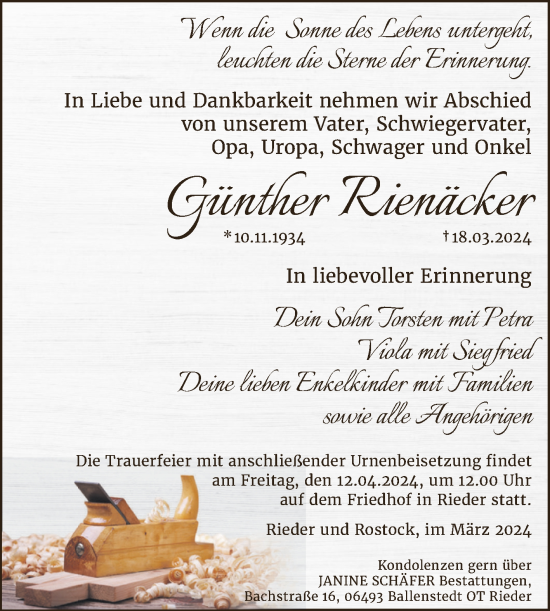 Wenn die Sonne des Lebens untergeht, leuchten die Sterne der Erinnerung.

In Liebe und Dankbarkeit nehmen wir Abschied von unserem Vater, Schwiegervater, Opa, Uropa, Schwager und Onkel

Günther Rienäcker

*10.11.1934 †18.03.2024

In liebevoller Erinnerung

Dein Sohn Torsten mit Petra
Viola mit Siegfried
Deine lieben Enkelkinder mit Familien
sowie alle Angehörigen

Die Trauerfeier mit anschließender Urnenbeisetzung findet am Freitag, den 12.04.2024, um 12.00 Uhr auf dem Friedhof in Rieder statt.

Rieder und Rostock, im März 2024

Kondolenzen gern über
JANINE SCHÄFER Bestattungen,
Bachstraße 16, 06493 Ballenstedt OT Rieder